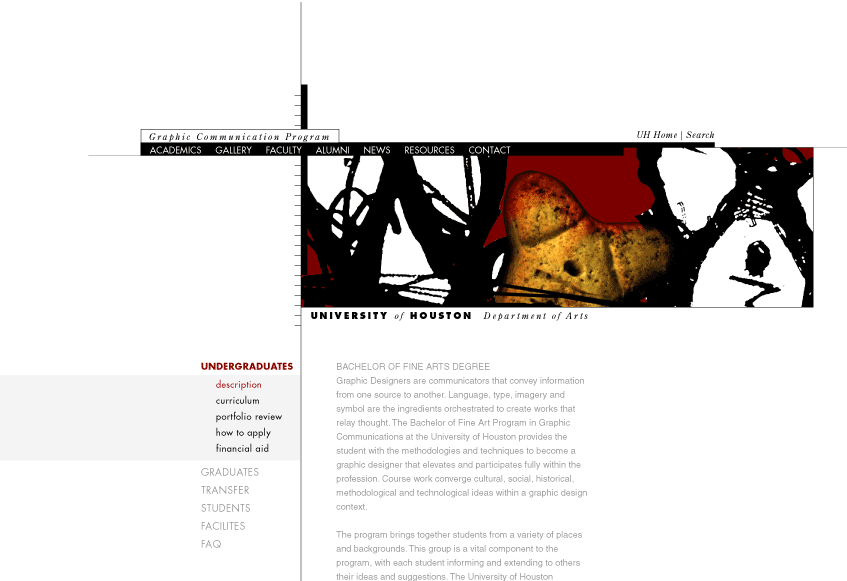 Graphic Communication Program

UH Home | Search

ACADEMICS GALLERY FACULTY ALUMNI NEWS RESOURCES CONTACT

UNIVERSITY of HOUSTON Department of Arts

UNDERGRADUATES
description
curriculum
portfolio review
how to apply
financial aid

GRADUATES
TRANSFER
STUDENTS
FACILITES
FAQ

BACHELOR OF FINE ARTS DEGREE
Graphic Designers are communicators that convey information from one source to another. Language, type, imagery and symbol are the ingredients orchestrated to create works that relay thought. The Bachelor of Fine Art Program in Graphic Communications at the University of Houston provides the student with the methodologies and techniques to become a graphic designer that elevates and participates fully within the profession. Course work converge cultural, social, historical, methodological and technological ideas within a graphic design context.

The program brings together students from a variety of places and backgrounds. This group is a vital component to the program, with each student informing and extending to others their ideas and suggestions. The University of Houston